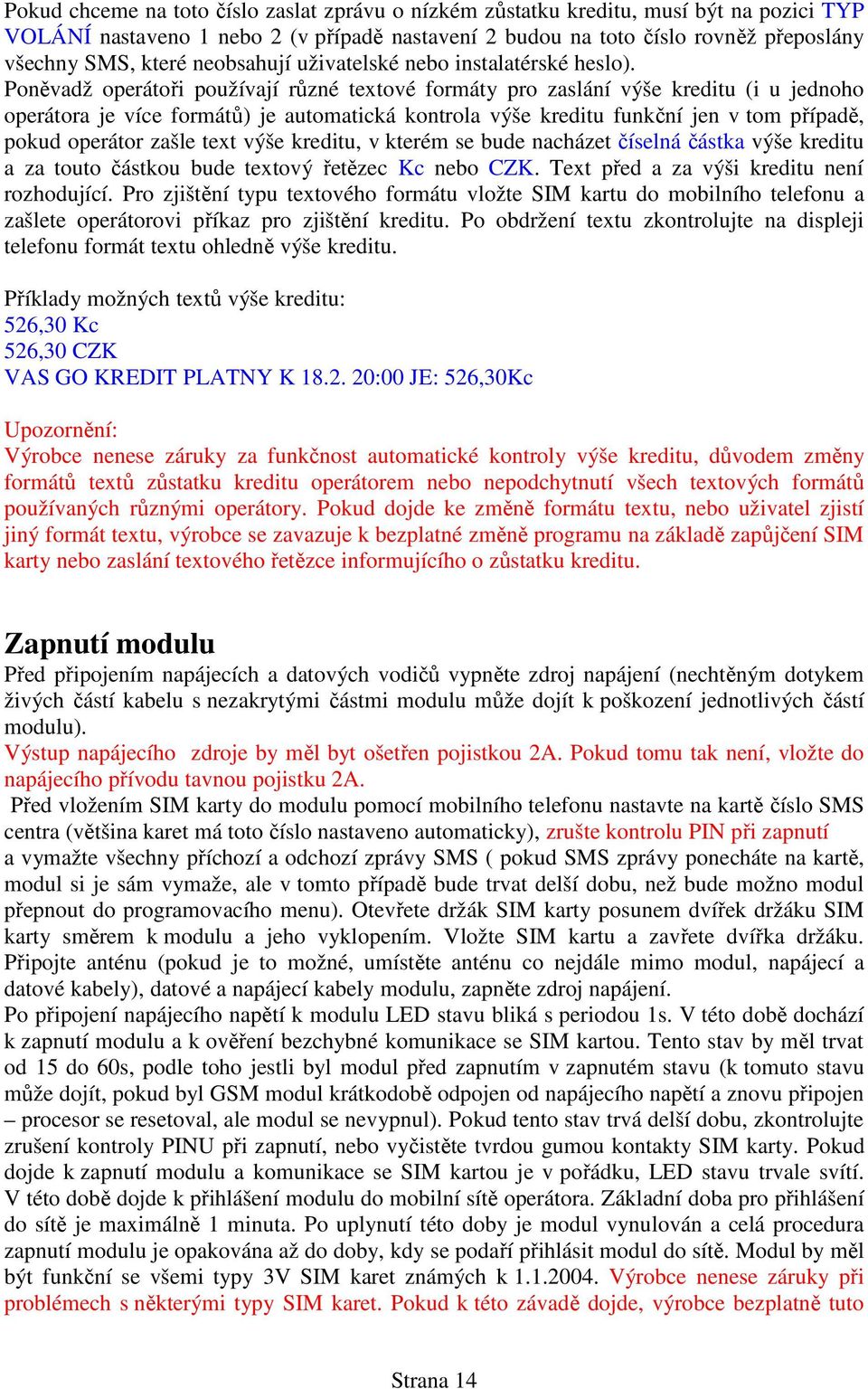 Pokud chceme na toto číslo zaslat zprávu o nízkém zůstatku kreditu, musí být na pozici TYP VOLÁNÍ nastaveno 1 nebo 2 (v případě nastavení 2 budou na toto číslo rovněž přeposlány všechny SMS, které neobsahují uživatelské nebo instalatérské heslo).
Poněvadž operátoři používají různé textové formáty pro zaslání výše kreditu (i u jednoho operátora je více formátů) je automatická kontrola výše kreditu funkční jen v tom případě, pokud operátor zašle text výše kreditu, v kterém se bude nacházet číselná částka výše kreditu a za touto částkou bude textový řetězec Kc nebo CZK. Text před a za výši kreditu není rozhodující. Pro zjištění typu textového formátu vložte SIM kartu do mobilního telefonu a zašlete operátorovi příkaz pro zjištění kreditu. Po obdržení textu zkontrolujte na displeji telefonu formát textu ohledně výše kreditu.

Příklady možných textů výše kreditu:
526,30 Kc
526,30 CZK
VAS GO KREDIT PLATNY K 18.2. 20:00 JE: 526,30Kc

Upozornění:
Výrobce nenese záruky za funkčnost automatické kontroly výše kreditu, důvodem změny formátů textů zůstatku kreditu operátorem nebo nepodchytnutí všech textových formátů používaných různými operátory. Pokud dojde ke změně formátu textu, nebo uživatel zjistí jiný formát textu, výrobce se zavazuje k bezplatné změně programu na základě zapůjčení SIM karty nebo zaslání textového řetězce informujícího o zůstatku kreditu.

Zapnutí modulu
Před připojením napájecích a datových vodičů vypněte zdroj napájení (nechtěným dotykem živých částí kabelu s nezakrytými částmi modulu může dojít k poškození jednotlivých částí modulu).
Výstup napájecího zdroje by měl byt ošetřen pojistkou 2A. Pokud tomu tak není, vložte do napájecího přívodu tavnou pojistku 2A.
Před vložením SIM karty do modulu pomocí mobilního telefonu nastavte na kartě číslo SMS centra (většina karet má toto číslo nastaveno automaticky), zrušte kontrolu PIN při zapnutí a vymažte všechny příchozí a odchozí zprávy SMS ( pokud SMS zprávy ponecháte na kartě, modul si je sám vymaže, ale v tomto případě bude trvat delší dobu, než bude možno modul přepnout do programovacího menu). Otevřete držák SIM karty posunem dvířek držáku SIM karty směrem k modulu a jeho vyklopením. Vložte SIM kartu a zavřete dvířka držáku. Připojte anténu (pokud je to možné, umístěte anténu co nejdále mimo modul, napájecí a datové kabely), datové a napájecí kabely modulu, zapněte zdroj napájení.
Po připojení napájecího napětí k modulu LED stavu bliká s periodou 1s. V této době dochází k zapnutí modulu a k ověření bezchybné komunikace se SIM kartou. Tento stav by měl trvat od 15 do 60s, podle toho jestli byl modul před zapnutím v zapnutém stavu (k tomuto stavu může dojít, pokud byl GSM modul krátkodobě odpojen od napájecího napětí a znovu připojen – procesor se resetoval, ale modul se nevypnul). Pokud tento stav trvá delší dobu, zkontrolujte zrušení kontroly PINU při zapnutí, nebo vyčistěte tvrdou gumou kontakty SIM karty. Pokud dojde k zapnutí modulu a komunikace se SIM kartou je v pořádku, LED stavu trvale svítí. V této době dojde k přihlášení modulu do mobilní sítě operátora. Základní doba pro přihlášení do sítě je maximálně 1 minuta. Po uplynutí této doby je modul vynulován a celá procedura zapnutí modulu je opakována až do doby, kdy se podaří přihlásit modul do sítě. Modul by měl být funkční se všemi typy 3V SIM karet známých k 1.1.2004. Výrobce nenese záruky při problémech s některými typy SIM karet. Pokud k této závadě dojde, výrobce bezplatně tuto

Strana 14